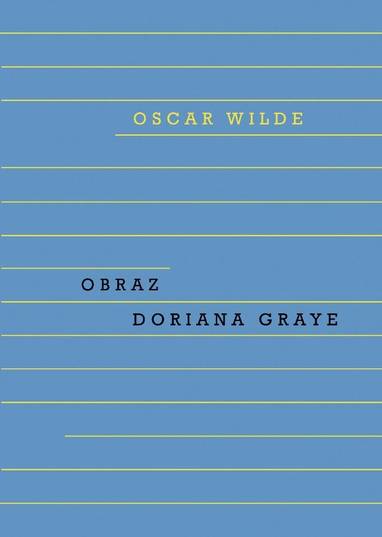 OSCAR WILDE

OBRAZ
DORIANA GRAYE